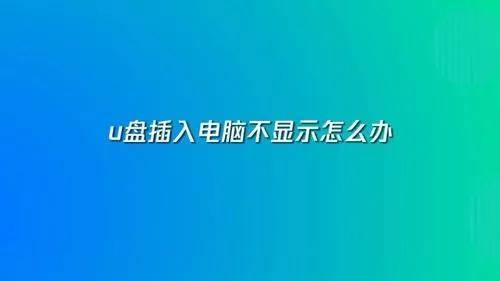 u盘插入电脑不显示怎么办